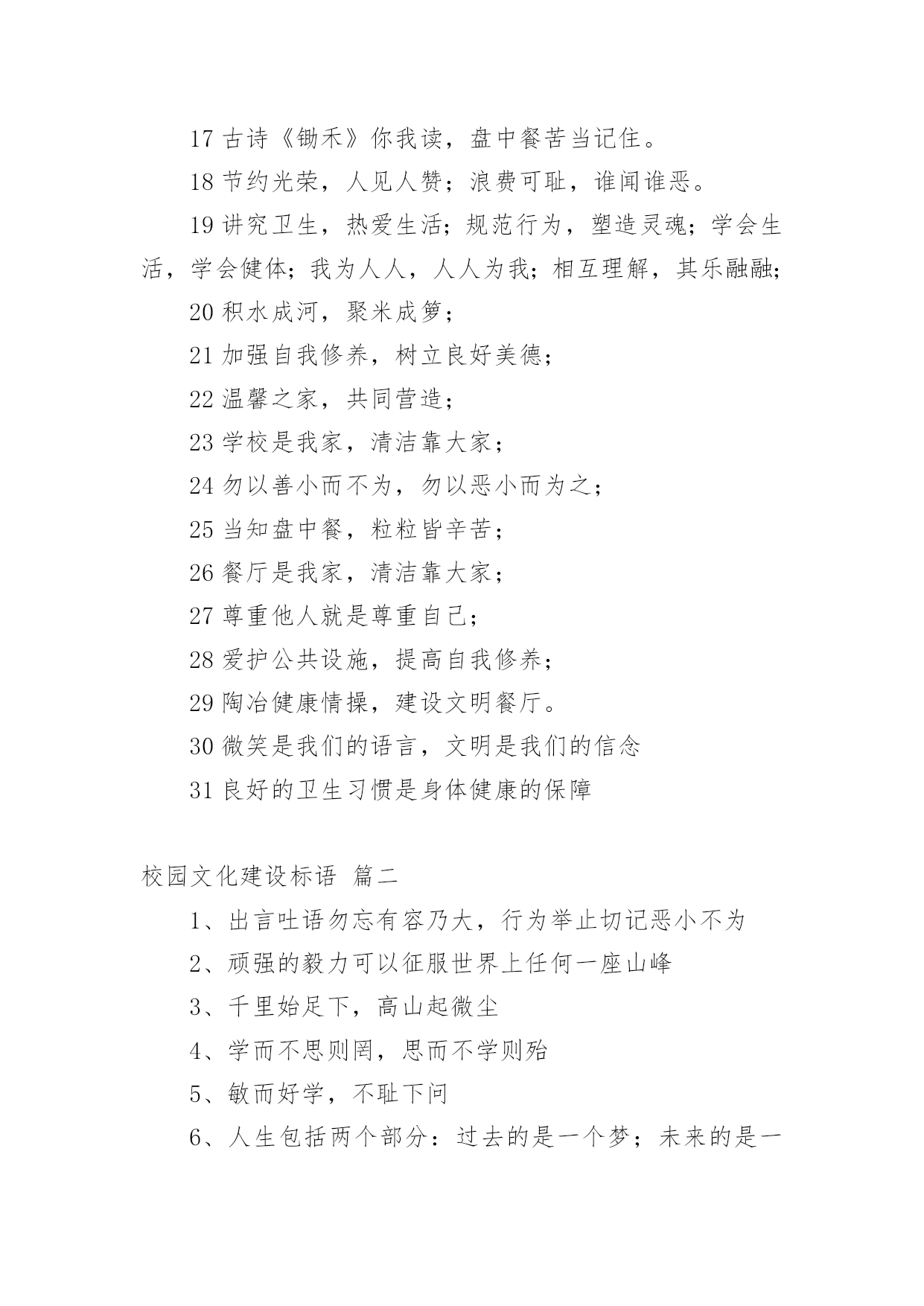 17 古诗《锄禾》你我读，盘中餐苦当记住。

18 节约光荣，人见人赞；浪费可耻，谁闻谁恶。

19 讲究卫生，热爱生活；规范行为，塑造灵魂；学会生活，学会健体；我为人人，人人为我；相互理解，其乐融融;

20 积水成河，聚米成箩；

21 加强自我修养，树立良好美德；

22 温馨之家，共同营造；

23 学校是我家，清洁靠大家；

24 勿以善小而不为，勿以恶小而为之；

25 当知盘中餐，粒粒皆辛苦；

26 餐厅是我家，清洁靠大家；

27 尊重他人就是尊重自己；

28 爱护公共设施，提高自我修养；

29 陶冶健康情操，建设文明餐厅。

30 微笑是我们的语言，文明是我们的信念

31 良好的卫生习惯是身体健康的保障

校园文化建设标语 篇二

1、出言吐语勿忘有容乃大，行为举止切记恶小不为

2、顽强的毅力可以征服世界上任何一座山峰

3、千里始足下，高山起微尘

4、学而不思则罔，思而不学则殆

5、敏而好学，不耻下问

6、人生包括两个部分：过去的是一个梦；未来的是一